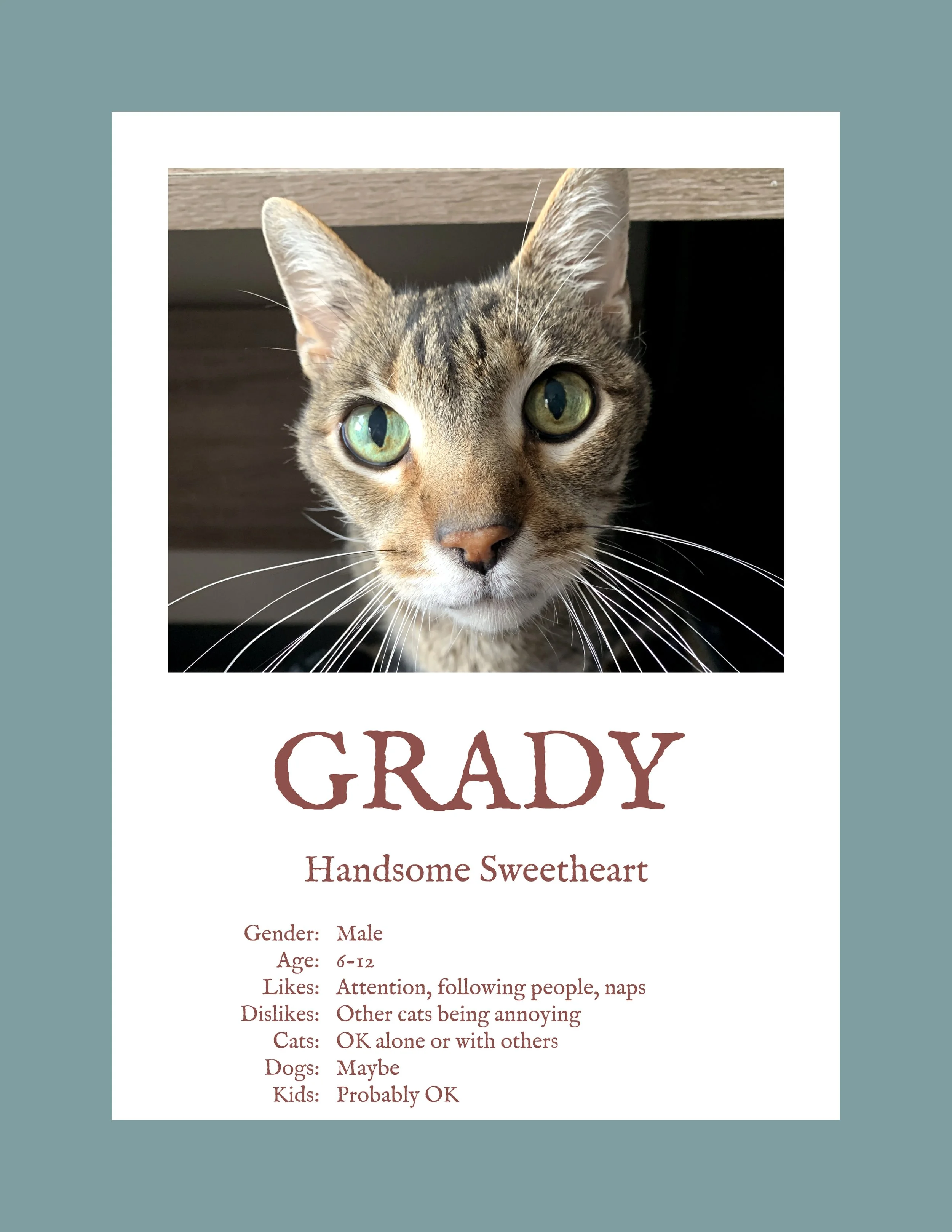 GRADY

Handsome Sweetheart

Gender: Male
Age: 6-12
Likes: Attention, following people, naps
Dislikes: Other cats being annoying
Cats: OK alone or with others
Dogs: Maybe
Kids: Probably OK